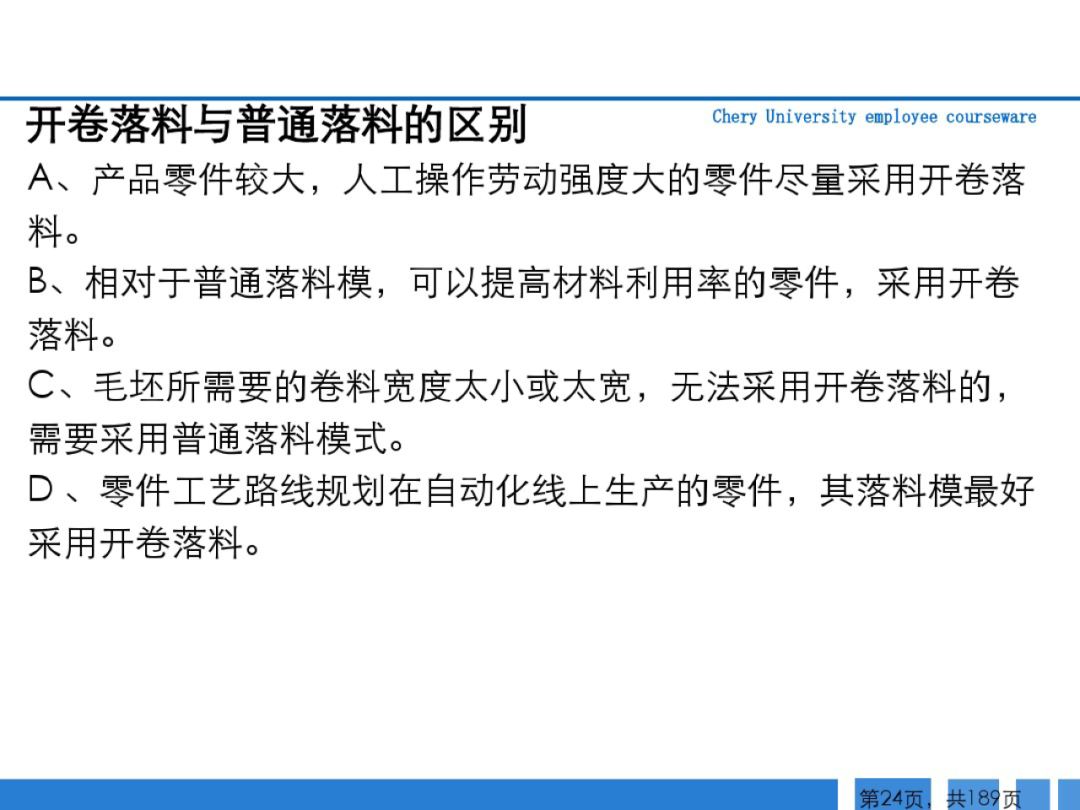 开卷落料与普通落料的区别

Chery University employee courseware

A、产品零件较大，人工操作劳动强度大的零件尽量采用开卷落料。

B、相对于普通落料模，可以提高材料利用率的零件，采用开卷落料。

C、毛坯所需要的卷料宽度太小或太宽，无法采用开卷落料的，需要采用普通落料模式。

D、零件工艺路线规划在自动化线上生产的零件，其落料模最好采用开卷落料。

第24页，共189页